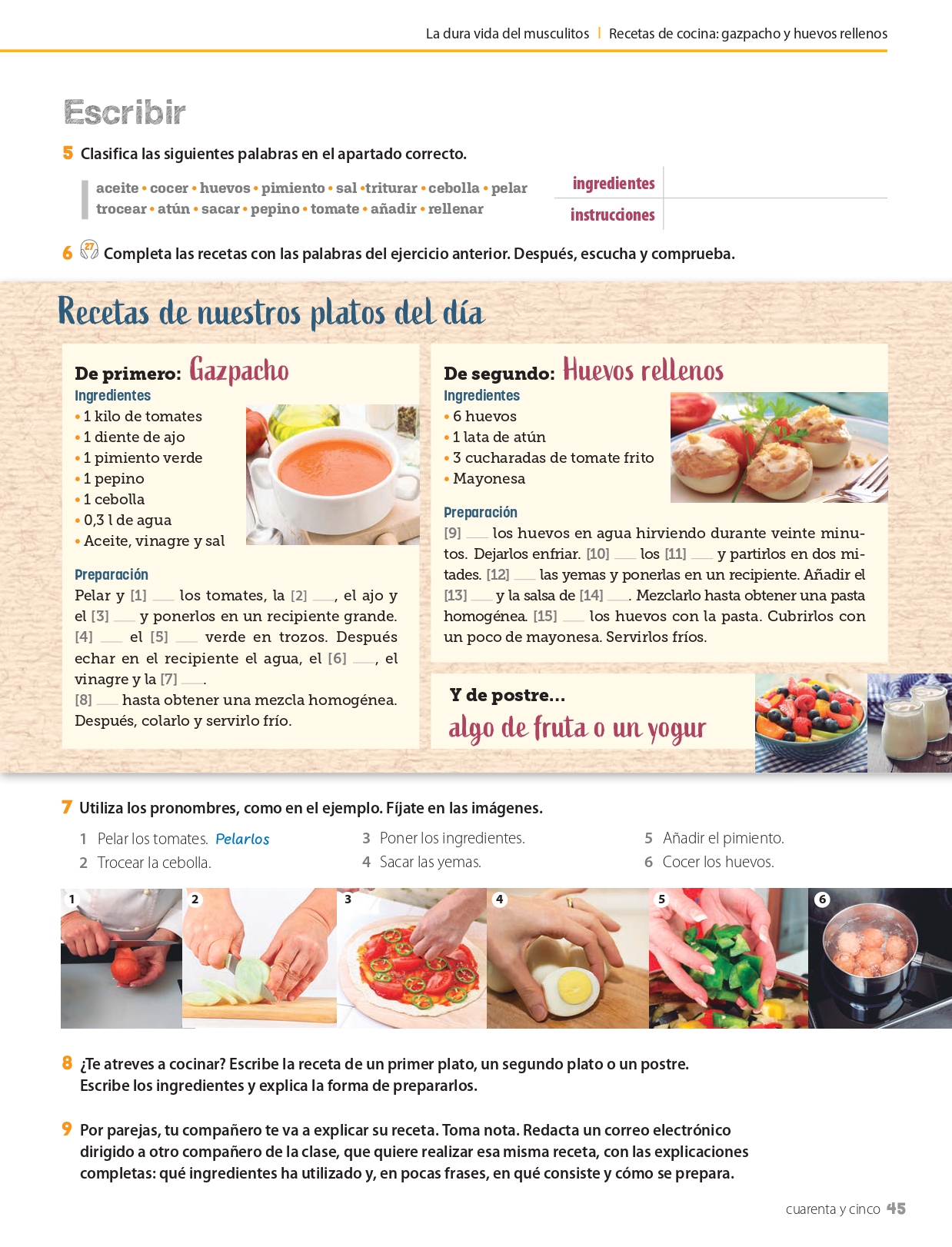 La dura vida del musculitos | Recetas de cocina: gazpacho y huevos rellenos

Escribir

5 Clasifica las siguientes palabras en el apartado correcto.

aceite • cocer • huevos • pimiento • sal • triturar • cebolla • pelar trocear • atún • sacar • pepino • tomate • añadir • rellenar

| ingredientes | |
|---|---|
| instrucciones | |

6 27 Completa las recetas con las palabras del ejercicio anterior. Después, escucha y comprueba.

Recetas de nuestros platos del día

De primero: Gazpacho
Ingredientes
• 1 kilo de tomates
• 1 diente de ajo
• 1 pimiento verde
• 1 pepino
• 1 cebolla
• 0,3 l de agua
• Aceite, vinagre y sal

Preparación
Pelar y [1] ___ los tomates, la [2] ___, el ajo y el [3] ___ y ponerlos en un recipiente grande. [4] ___ el [5] ___ verde en trozos. Después echar en el recipiente el agua, el [6] ___, el vinagre y la [7] ___.
[8] ___ hasta obtener una mezcla homogénea. Después, colarlo y servirlo frío.

De segundo: Huevos rellenos
Ingredientes
• 6 huevos
• 1 lata de atún
• 3 cucharadas de tomate frito
• Mayonesa

Preparación
[9] ___ los huevos en agua hirviendo durante veinte minutos. Dejarlos enfriar. [10] ___ los [11] ___ y partirlos en dos mitades. [12] ___ las yemas y ponerlas en un recipiente. Añadir el [13] ___ y la salsa de [14] ___. Mezclarlo hasta obtener una pasta homogénea. [15] ___ los huevos con la pasta. Cubrirlos con un poco de mayonesa. Servirlos fríos.

Y de postre...
algo de fruta o un yogur

7 Utiliza los pronombres, como en el ejemplo. Fíjate en las imágenes.

1 Pelar los tomates. Pelarlos
2 Trocear la cebolla.
3 Poner los ingredientes.
4 Sacar las yemas.
5 Añadir el pimiento.
6 Cocer los huevos.

1 2 3 4 5 6

8 ¿Te atreves a cocinar? Escribe la receta de un primer plato, un segundo plato o un postre. Escribe los ingredientes y explica la forma de prepararlos.

9 Por parejas, tu compañero te va a explicar su receta. Toma nota. Redacta un correo electrónico dirigido a otro compañero de la clase, que quiere realizar esa misma receta, con las explicaciones completas: qué ingredientes ha utilizado y, en pocas frases, en qué consiste y cómo se prepara.

cuarenta y cinco 45